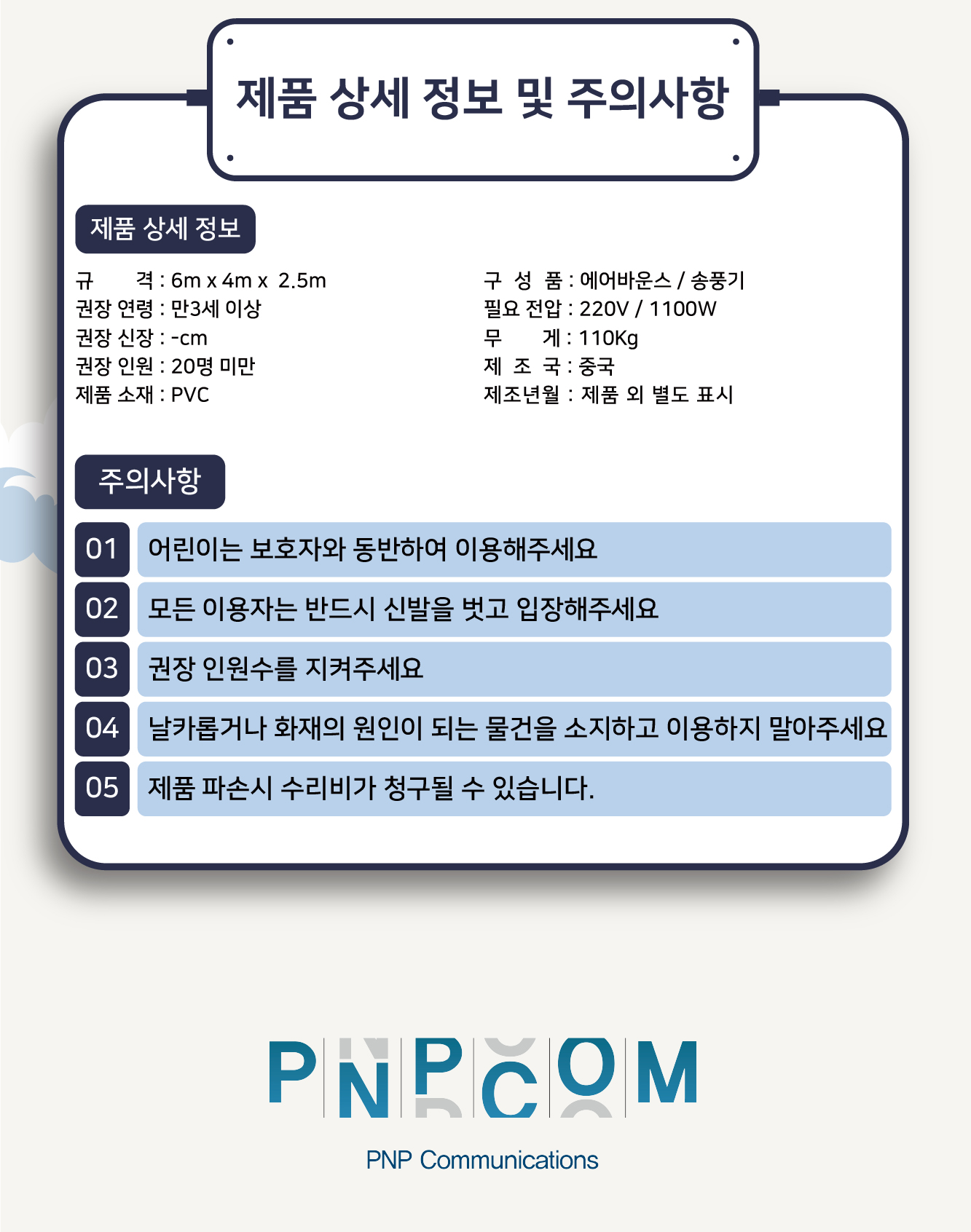 제품 상세 정보 및 주의사항

제품 상세 정보

규　　격 : 6m x 4m x 2.5m
권장 연령 : 만3세 이상
권장 신장 : -cm
권장 인원 : 20명 미만
제품 소재 : PVC

구 성 품 : 에어바운스 / 송풍기
필요 전압 : 220V / 1100W
무　　게 : 110Kg
제 조 국 : 중국
제조년월 : 제품 외 별도 표시

주의사항

01 어린이는 보호자와 동반하여 이용해주세요
02 모든 이용자는 반드시 신발을 벗고 입장해주세요
03 권장 인원수를 지켜주세요
04 날카롭거나 화재의 원인이 되는 물건을 소지하고 이용하지 말아주세요
05 제품 파손시 수리비가 청구될 수 있습니다.

PNPCOM
PNP Communications